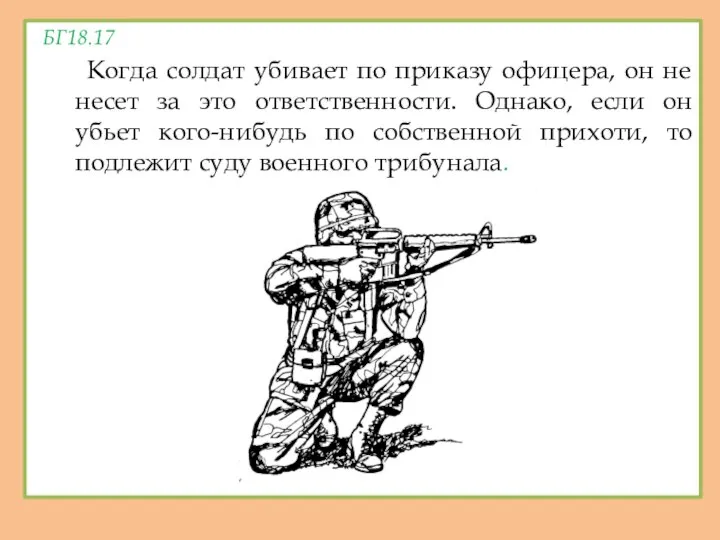 БГ18.17

Когда солдат убивает по приказу офицера, он не несет за это ответственности. Однако, если он убьет кого-нибудь по собственной прихоти, то подлежит суду военного трибунала.